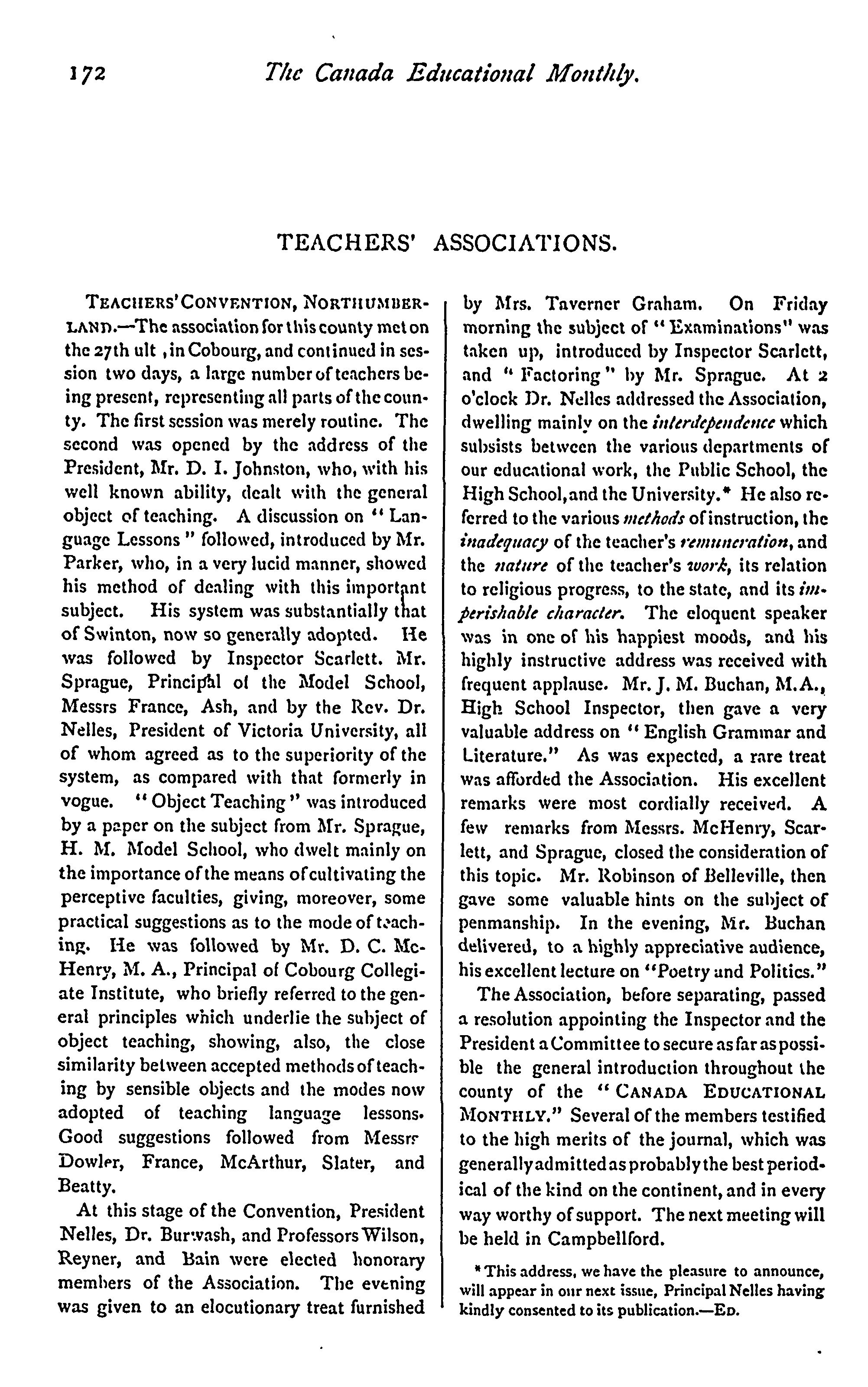 172 The Canada Educational Monthly.

TEACHERS' ASSOCIATIONS.

TEACHERS' CONVENTION, NORTHUMBERLAND.—The association for this county met on the 27th ult , in Cobourg, and continued in session two days, a large number of teachers being present, representing all parts of the county. The first session was merely routine. The second was opened by the address of the President, Mr. D. I. Johnston, who, with his well known ability, dealt with the general object of teaching. A discussion on "Language Lessons" followed, introduced by Mr. Parker, who, in a very lucid manner, showed his method of dealing with this important subject. His system was substantially that of Swinton, now so generally adopted. He was followed by Inspector Scarlett. Mr. Sprague, Principal of the Model School, Messrs France, Ash, and by the Rev. Dr. Nelles, President of Victoria University, all of whom agreed as to the superiority of the system, as compared with that formerly in vogue. "Object Teaching" was introduced by a paper on the subject from Mr. Sprague, H. M. Model School, who dwelt mainly on the importance of the means of cultivating the perceptive faculties, giving, moreover, some practical suggestions as to the mode of teaching. He was followed by Mr. D. C. McHenry, M. A., Principal of Cobourg Collegiate Institute, who briefly referred to the general principles which underlie the subject of object teaching, showing, also, the close similarity between accepted methods of teaching by sensible objects and the modes now adopted of teaching language lessons. Good suggestions followed from Messrs Dowler, France, McArthur, Slater, and Beatty.

At this stage of the Convention, President Nelles, Dr. Burwash, and Professors Wilson, Reyner, and Bain were elected honorary members of the Association. The evening was given to an elocutionary treat furnished by Mrs. Taverner Graham. On Friday morning the subject of "Examinations" was taken up, introduced by Inspector Scarlett, and "Factoring" by Mr. Sprague. At 2 o'clock Dr. Nelles addressed the Association, dwelling mainly on the interdependence which subsists between the various departments of our educational work, the Public School, the High School, and the University.* He also referred to the various methods of instruction, the inadequacy of the teacher's remuneration, and the nature of the teacher's work, its relation to religious progress, to the state, and its imperishable character. The eloquent speaker was in one of his happiest moods, and his highly instructive address was received with frequent applause. Mr. J. M. Buchan, M.A., High School Inspector, then gave a very valuable address on "English Grammar and Literature." As was expected, a rare treat was afforded the Association. His excellent remarks were most cordially received. A few remarks from Messrs. McHenry, Scarlett, and Sprague, closed the consideration of this topic. Mr. Robinson of Belleville, then gave some valuable hints on the subject of penmanship. In the evening, Mr. Buchan delivered, to a highly appreciative audience, his excellent lecture on "Poetry and Politics."

The Association, before separating, passed a resolution appointing the Inspector and the President a Committee to secure as far as possible the general introduction throughout the county of the "CANADA EDUCATIONAL MONTHLY." Several of the members testified to the high merits of the journal, which was generally admitted as probably the best periodical of the kind on the continent, and in every way worthy of support. The next meeting will be held in Campbellford.

* This address, we have the pleasure to announce, will appear in our next issue, Principal Nelles having kindly consented to its publication.—ED.